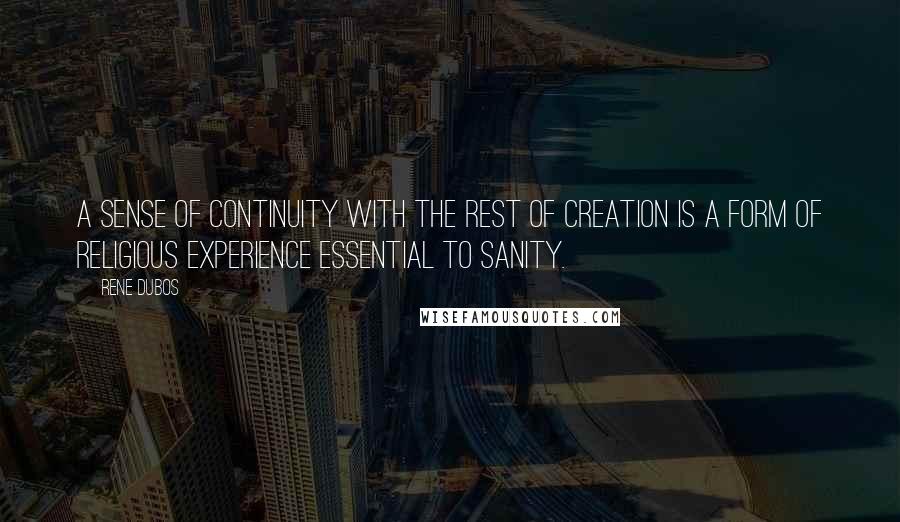 A SENSE OF CONTINUITY WITH THE REST OF CREATION IS A FORM OF RELIGIOUS EXPERIENCE ESSENTIAL TO SANITY.

RENE DUBOS

WISEFAMOUSQUOTES.COM